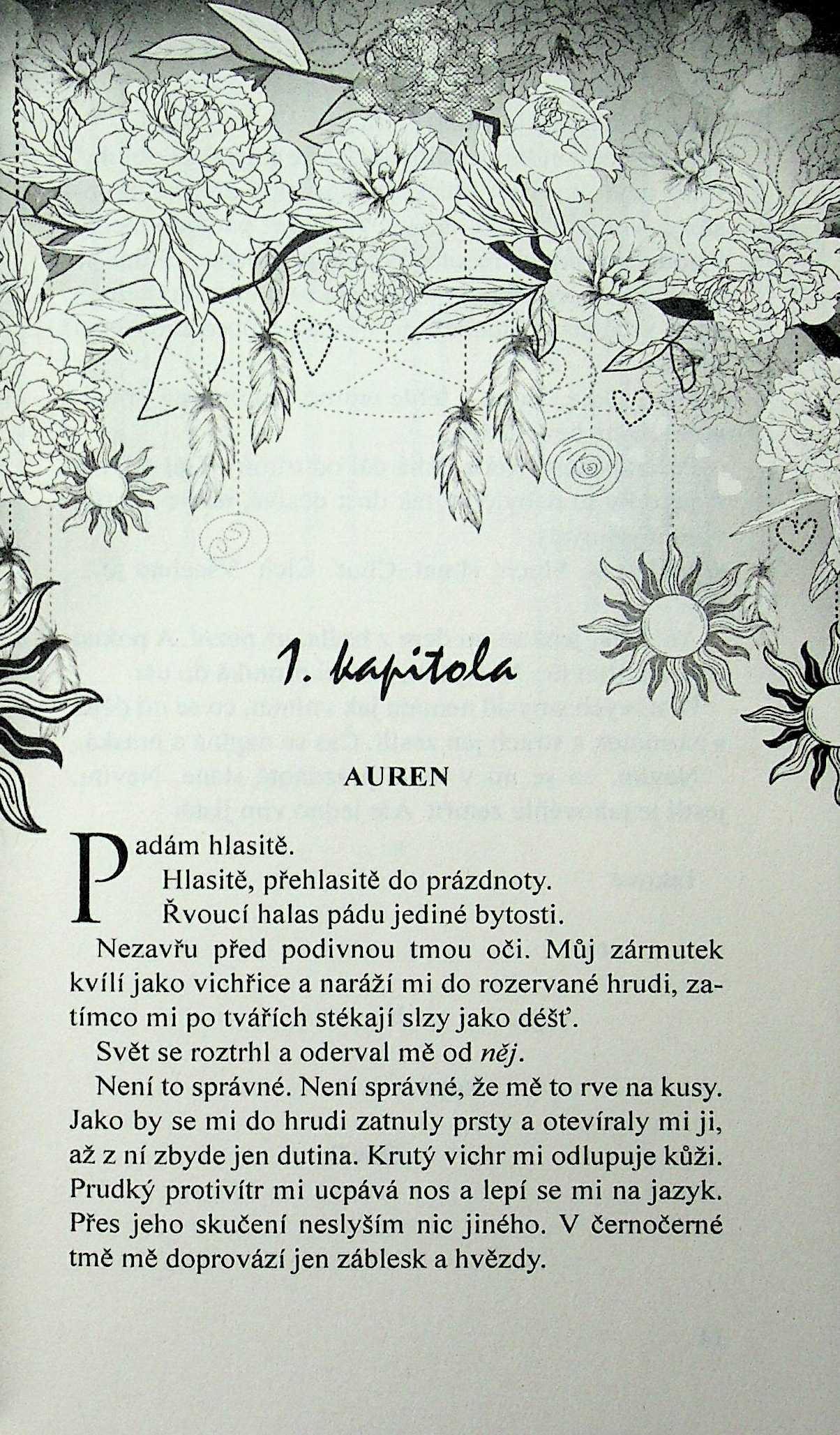 1. kapitola

AUREN

Padám hlasitě.

Hlasitě, přehlasitě do prázdnoty.

Řvoucí halas pádu jediné bytosti.

Nezavřu před podivnou tmou oči. Můj zármutek kvílí jako vichřice a naráží mi do rozervané hrudi, zatímco mi po tvářích stékají slzy jako déšť.

Svět se roztrhl a oderval mě od něj.

Není to správné. Není správné, že mě to rve na kusy. Jako by se mi do hrudi zatnuly prsty a otevíraly mi ji, až z ní zbyde jen dutina. Krutý vichr mi odlupuje kůži. Prudký protivítr mi ucpává nos a lepí se mi na jazyk. Přes jeho skučení neslyším nic jiného. V černočerné tmě mě doprovází jen záblesk a hvězdy.